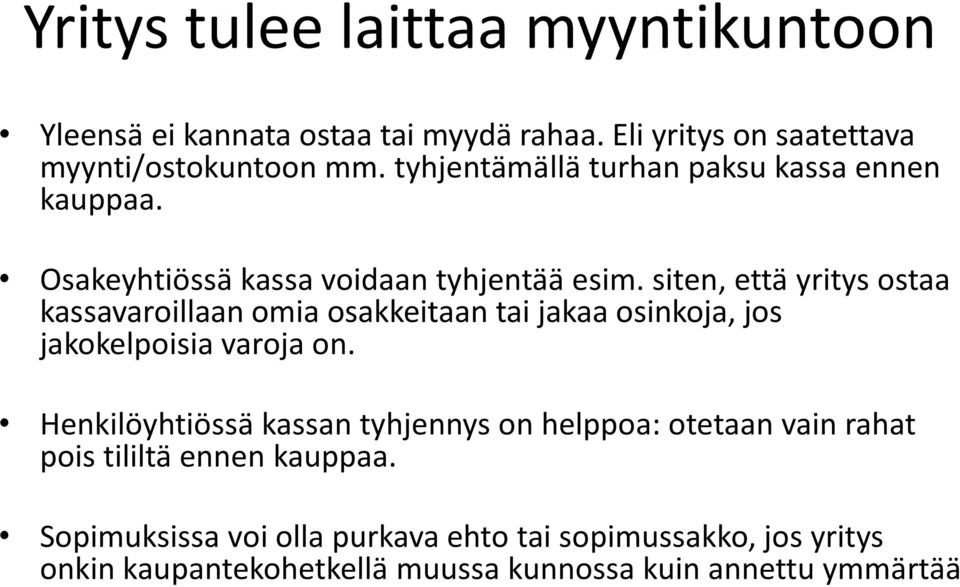 Yritys tulee laittaa myyntikuntoon

• Yleensä ei kannata ostaa tai myydä rahaa. Eli yritys on saatettava myynti/ostokuntoon mm. tyhjentämällä turhan paksu kassa ennen kauppaa.

• Osakeyhtiössä kassa voidaan tyhjentää esim. siten, että yritys ostaa kassavaroillaan omia osakkeitaan tai jakaa osinkoja, jos jakokelpoisia varoja on.

• Henkilöyhtiössä kassan tyhjennys on helppoa: otetaan vain rahat pois tililtä ennen kauppaa.

• Sopimuksissa voi olla purkava ehto tai sopimussakko, jos yritys onkin kaupantekohetkellä muussa kunnossa kuin annettu ymmärtää